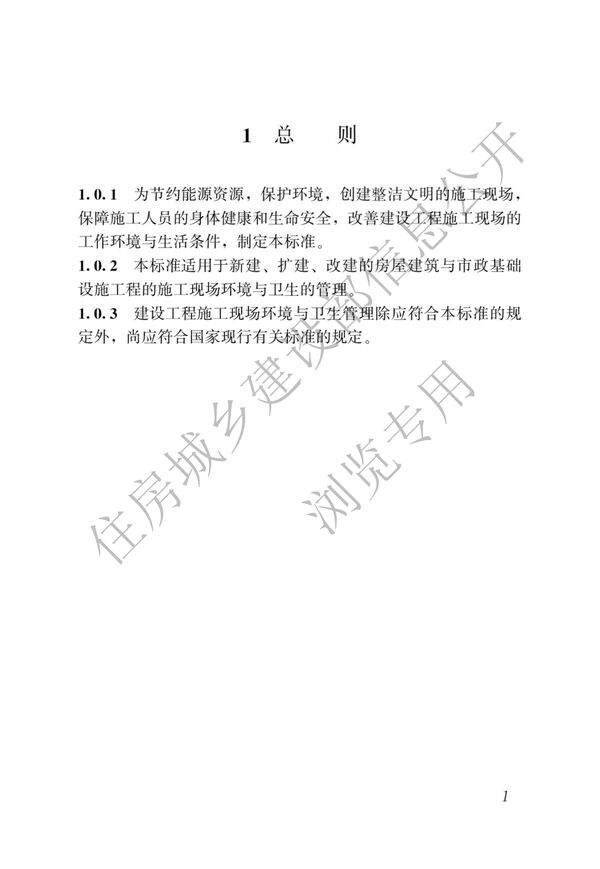 1 总 则

1.0.1 为节约能源资源，保护环境，创建整洁文明的施工现场，保障施工人员的身体健康和生命安全，改善建设工程施工现场的工作环境与生活条件，制定本标准。

1.0.2 本标准适用于新建、扩建、改建的房屋建筑与市政基础设施工程的施工现场环境与卫生的管理。

1.0.3 建设工程施工现场环境与卫生管理除应符合本标准的规定外，尚应符合国家现行有关标准的规定。

1

住房城乡建设部信息公开
浏览专用